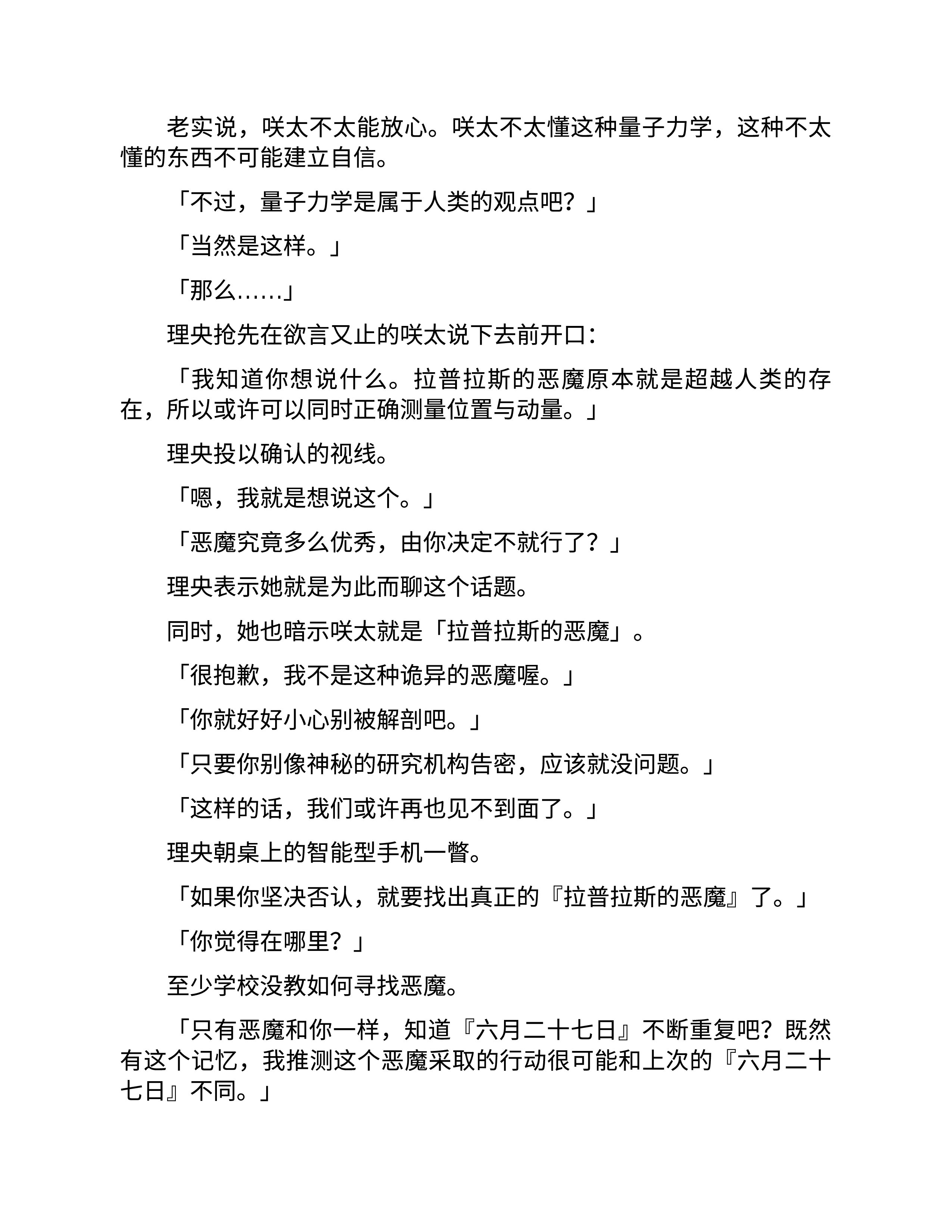 老实说，咲太不太能放心。咲太不太懂这种量子力学，这种不太懂的东西不可能建立自信。

「不过，量子力学是属于人类的观点吧？」

「当然是这样。」

「那么……」

理央抢先在欲言又止的咲太说下去前开口：

「我知道你想说什么。拉普拉斯的恶魔原本就是超越人类的存在，所以或许可以同时正确测量位置与动量。」

理央投以确认的视线。

「嗯，我就是想说这个。」

「恶魔究竟多么优秀，由你决定不就行了？」

理央表示她就是为此而聊这个话题。

同时，她也暗示咲太就是「拉普拉斯的恶魔」。

「很抱歉，我不是这种诡异的恶魔喔。」

「你就好好小心别被解剖吧。」

「只要你别像神秘的研究机构告密，应该就没问题。」

「这样的话，我们或许再也见不到面了。」

理央朝桌上的智能型手机一瞥。

「如果你坚决否认，就要找出真正的『拉普拉斯的恶魔』了。」

「你觉得在哪里？」

至少学校没教如何寻找恶魔。

「只有恶魔和你一样，知道『六月二十七日』不断重复吧？既然有这个记忆，我推测这个恶魔采取的行动很可能和上次的『六月二十七日』不同。」